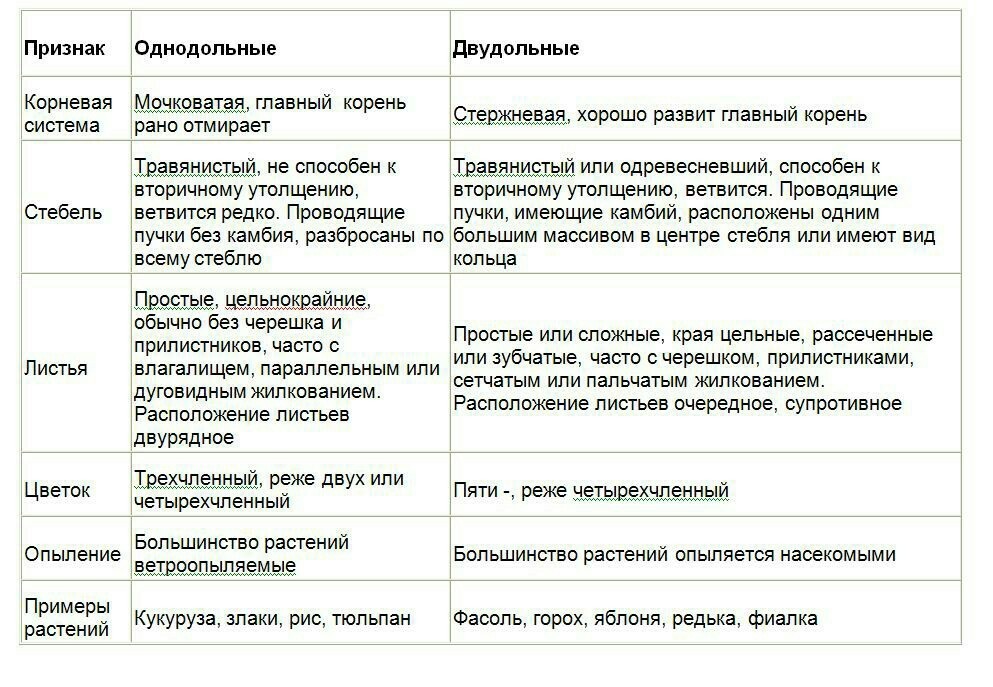 | Признак | Однодольные | Двудольные |
|---|---|---|
| Корневая система | Мочковатая, главный корень рано отмирает | Стержневая, хорошо развит главный корень |
| Стебель | Травянистый, не способен к вторичному утолщению, ветвится редко. Проводящие пучки без камбия, разбросаны по всему стеблю | Травянистый или одревесневший, способен к вторичному утолщению, ветвится. Проводящие пучки, имеющие камбий, расположены одним большим массивом в центре стебля или имеют вид кольца |
| Листья | Простые, цельнокрайние, обычно без черешка и прилистников, часто с влагалищем, параллельным или дуговидным жилкованием. Расположение листьев двурядное | Простые или сложные, края цельные, рассеченные или зубчатые, часто с черешком, прилистниками, сетчатым или пальчатым жилкованием. Расположение листьев очередное, супротивное |
| Цветок | Трехчленный, реже двух или четырехчленный | Пяти -, реже четырехчленный |
| Опыление | Большинство растений ветроопыляемые | Большинство растений опыляется насекомыми |
| Примеры растений | Кукуруза, злаки, рис, тюльпан | Фасоль, горох, яблоня, редька, фиалка |